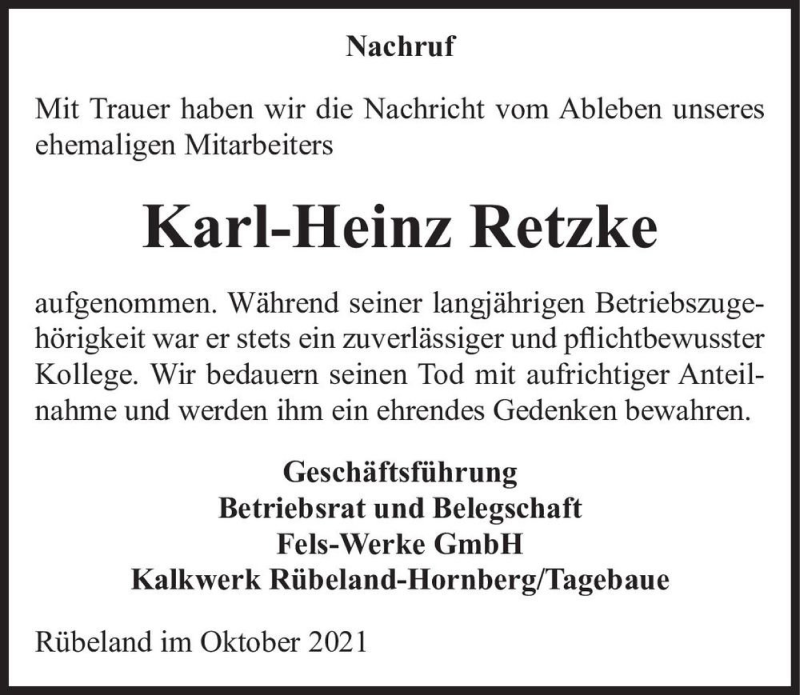 Nachruf

Mit Trauer haben wir die Nachricht vom Ableben unseres ehemaligen Mitarbeiters

Karl-Heinz Retzke

aufgenommen. Während seiner langjährigen Betriebszugehörigkeit war er stets ein zuverlässiger und pflichtbewusster Kollege. Wir bedauern seinen Tod mit aufrichtiger Anteilnahme und werden ihm ein ehrendes Gedenken bewahren.

Geschäftsführung
Betriebsrat und Belegschaft
Fels-Werke GmbH
Kalkwerk Rübeland-Hornberg/Tagebaue

Rübeland im Oktober 2021